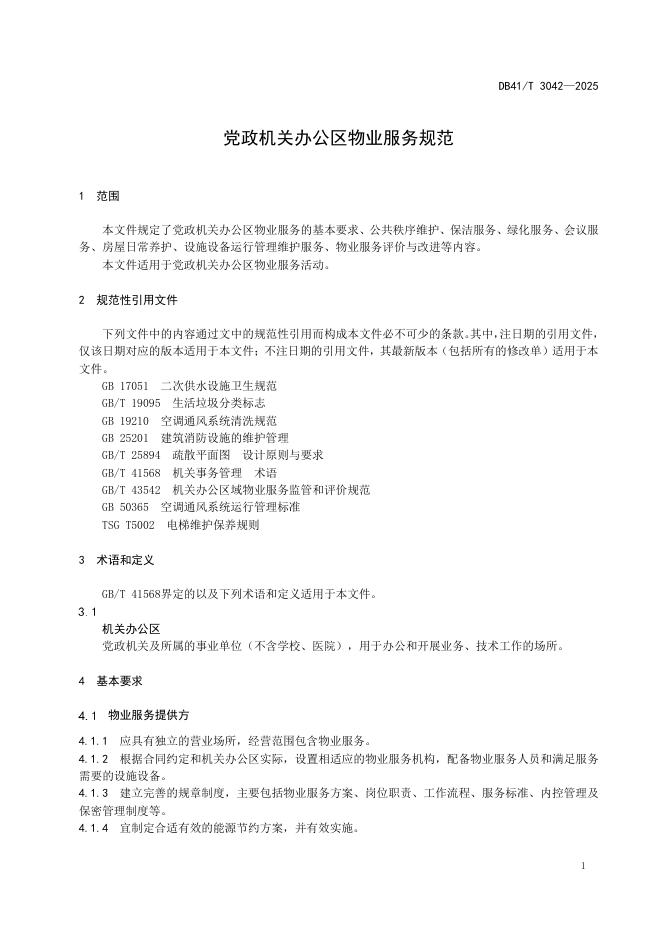 DB41/T 3042—2025

党政机关办公区物业服务规范

1 范围

本文件规定了党政机关办公区物业服务的基本要求、公共秩序维护、保洁服务、绿化服务、会议服务、房屋日常养护、设施设备运行管理维护服务、物业服务评价与改进等内容。

本文件适用于党政机关办公区物业服务活动。

2 规范性引用文件

下列文件中的内容通过文中的规范性引用而构成本文件必不可少的条款。其中，注日期的引用文件，仅该日期对应的版本适用于本文件；不注日期的引用文件，其最新版本（包括所有的修改单）适用于本文件。

GB 17051 二次供水设施卫生规范
GB/T 19095 生活垃圾分类标志
GB 19210 空调通风系统清洗规范
GB 25201 建筑消防设施的维护管理
GB/T 25894 疏散平面图 设计原则与要求
GB/T 41568 机关事务管理 术语
GB/T 43542 机关办公区域物业服务监管和评价规范
GB 50365 空调通风系统运行管理标准
TSG T5002 电梯维护保养规则

3 术语和定义

GB/T 41568界定的以及下列术语和定义适用于本文件。

3.1
机关办公区
党政机关及所属的事业单位（不含学校、医院），用于办公和开展业务、技术工作的场所。

4 基本要求

4.1 物业服务提供方

4.1.1 应具有独立的营业场所，经营范围包含物业服务。

4.1.2 根据合同约定和机关办公区实际，设置相适应的物业服务机构，配备物业服务人员和满足服务需要的设施设备。

4.1.3 建立完善的规章制度，主要包括物业服务方案、岗位职责、工作流程、服务标准、内控管理及保密管理制度等。

4.1.4 宜制定合适有效的能源节约方案，并有效实施。

1